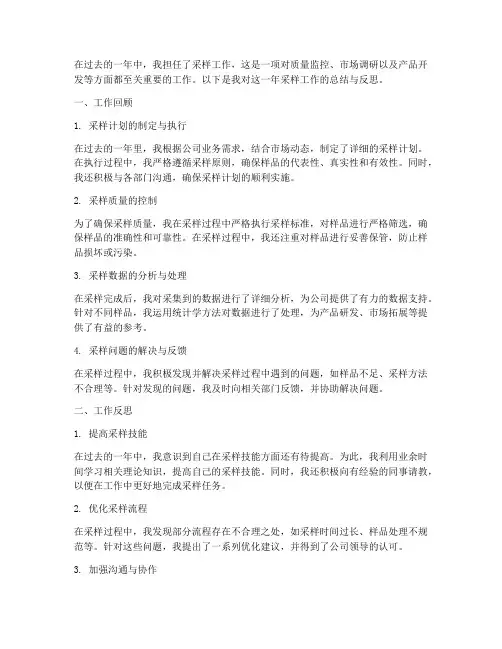 在过去的一年中，我担任了采样工作，这是一项对质量监控、市场调研以及产品开发等方面都至关重要的工作。以下是我对这一年采样工作的总结与反思。

一、工作回顾

1. 采样计划的制定与执行

在过去的一年里，我根据公司业务需求，结合市场动态，制定了详细的采样计划。在执行过程中，我严格遵循采样原则，确保样品的代表性、真实性和有效性。同时，我还积极与各部门沟通，确保采样计划的顺利实施。

2. 采样质量的控制

为了确保采样质量，我在采样过程中严格执行采样标准，对样品进行严格筛选，确保样品的准确性和可靠性。在采样过程中，我还注重对样品进行妥善保管，防止样品损坏或污染。

3. 采样数据的分析与处理

在采样完成后，我对采集到的数据进行了详细分析，为公司提供了有力的数据支持。针对不同样品，我运用统计学方法对数据进行了处理，为产品研发、市场拓展等提供了有益的参考。

4. 采样问题的解决与反馈

在采样过程中，我积极发现并解决采样过程中遇到的问题，如样品不足、采样方法不合理等。针对发现的问题，我及时向相关部门反馈，并协助解决问题。

二、工作反思

1. 提高采样技能

在过去的一年中，我意识到自己在采样技能方面还有待提高。为此，我利用业余时间学习相关理论知识，提高自己的采样技能。同时，我还积极向有经验的同事请教，以便在工作中更好地完成采样任务。

2. 优化采样流程

在采样过程中，我发现部分流程存在不合理之处，如采样时间过长、样品处理不规范等。针对这些问题，我提出了一系列优化建议，并得到了公司领导的认可。

3. 加强沟通与协作